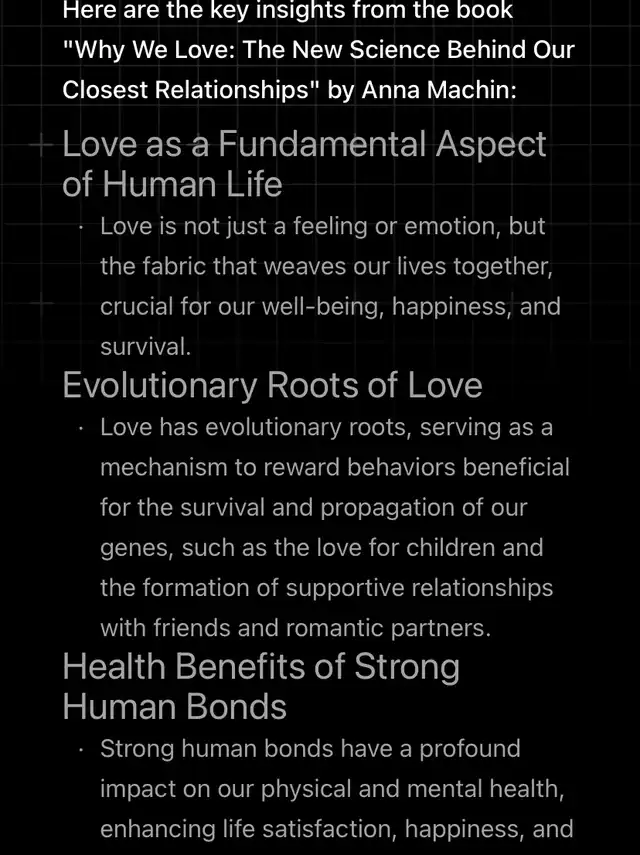 Here are the key insights from the book "Why We Love: The New Science Behind Our Closest Relationships" by Anna Machin:

Love as a Fundamental Aspect of Human Life

· Love is not just a feeling or emotion, but the fabric that weaves our lives together, crucial for our well-being, happiness, and survival.

Evolutionary Roots of Love

· Love has evolutionary roots, serving as a mechanism to reward behaviors beneficial for the survival and propagation of our genes, such as the love for children and the formation of supportive relationships with friends and romantic partners.

Health Benefits of Strong Human Bonds

· Strong human bonds have a profound impact on our physical and mental health, enhancing life satisfaction, happiness, and